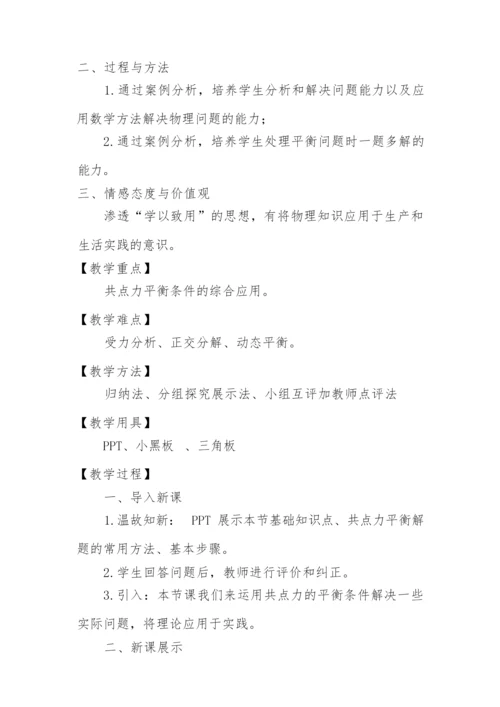 二、过程与方法

1.通过案例分析，培养学生分析和解决问题能力以及应用数学方法解决物理问题的能力；

2.通过案例分析，培养学生处理平衡问题时一题多解的能力。

三、情感态度与价值观

渗透“学以致用”的思想，有将物理知识应用于生产和生活实践的意识。

【教学重点】

共点力平衡条件的综合应用。

【教学难点】

受力分析、正交分解、动态平衡。

【教学方法】

归纳法、分组探究展示法、小组互评加教师点评法

【教学用具】

PPT、小黑板 、三角板

【教学过程】

一、导入新课

1.温故知新： PPT 展示本节基础知识点、共点力平衡解题的常用方法、基本步骤。

2.学生回答问题后，教师进行评价和纠正。

3.引入：本节课我们来运用共点力的平衡条件解决一些实际问题，将理论应用于实践。

二、新课展示